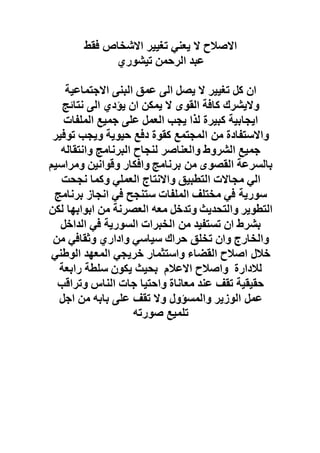 الاصلاح لا يعني تغيير الاشخاص فقط
عبد الرحمن تيشوري

ان كل تغيير لا يصل الى عمق البنى الاجتماعية ولايشرك كافة القوى لا يمكن ان يؤدي الى نتائج ايجابية كبيرة لذا يجب العمل على جميع الملفات والاستفادة من المجتمع كقوة دفع حيوية ويجب توفير جميع الشروط والعناصر لنجاح البرنامج وانتقاله بالسرعة القصوى من برنامج وافكار وقوانين ومراسيم الي مجالات التطبيق والانتاج العملي وكما نجحت سورية في مختلف الملفات ستنجح في انجاز برنامج التطوير والتحديث وتدخل معه العصرنة من ابوابها لكن بشرط ان تستفيد من الخبرات السورية في الداخل والخارج وان تخلق حراك سياسي واداري وثقافي من خلال اصلاح القضاء واستثمار خريجي المعهد الوطني للادارة واصلاح الاعلام بحيث يكون سلطة رابعة حقيقية تقف عند معاناة واحتيا جات الناس وتراقب عمل الوزير والمسؤول ولا تقف على بابه من اجل تلميع صورته